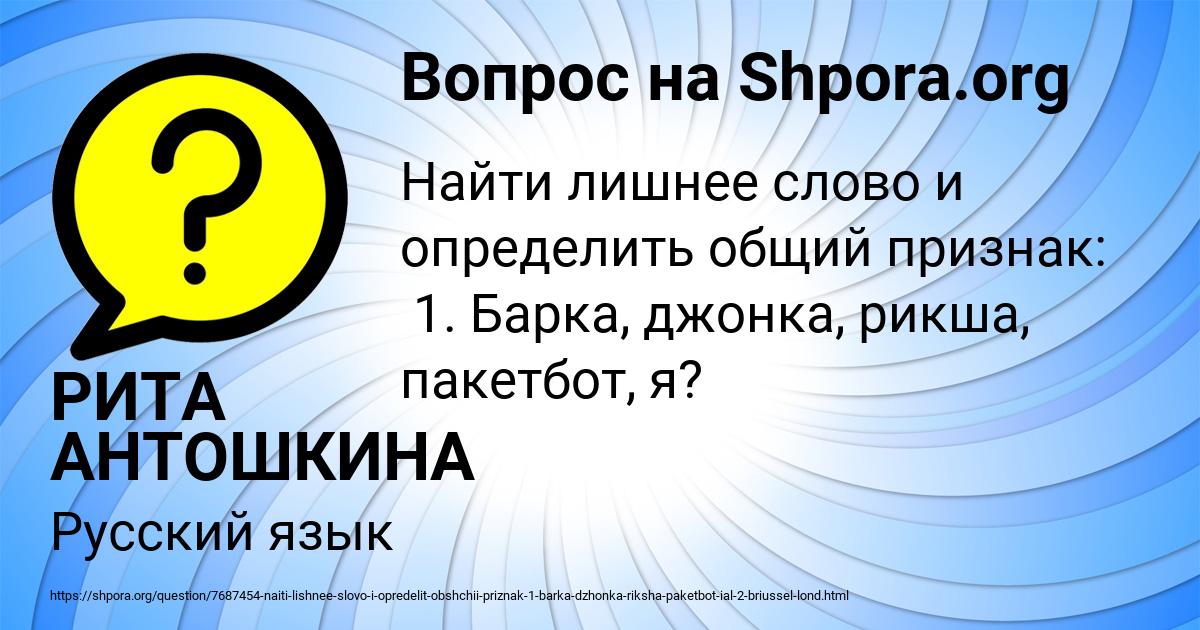 Вопрос на Shpora.org

Найти лишнее слово и определить общий признак:
1. Барка, джонка, рикша, пакетбот, я?

РИТА АНТОШКИНА

Русский язык

https://shpora.org/question/7687454-naiti-lishnee-slovo-i-opredelit-obshchii-priznak-1-barka-dzhonka-riksha-paketbot-ial-2-briussel-lond.html